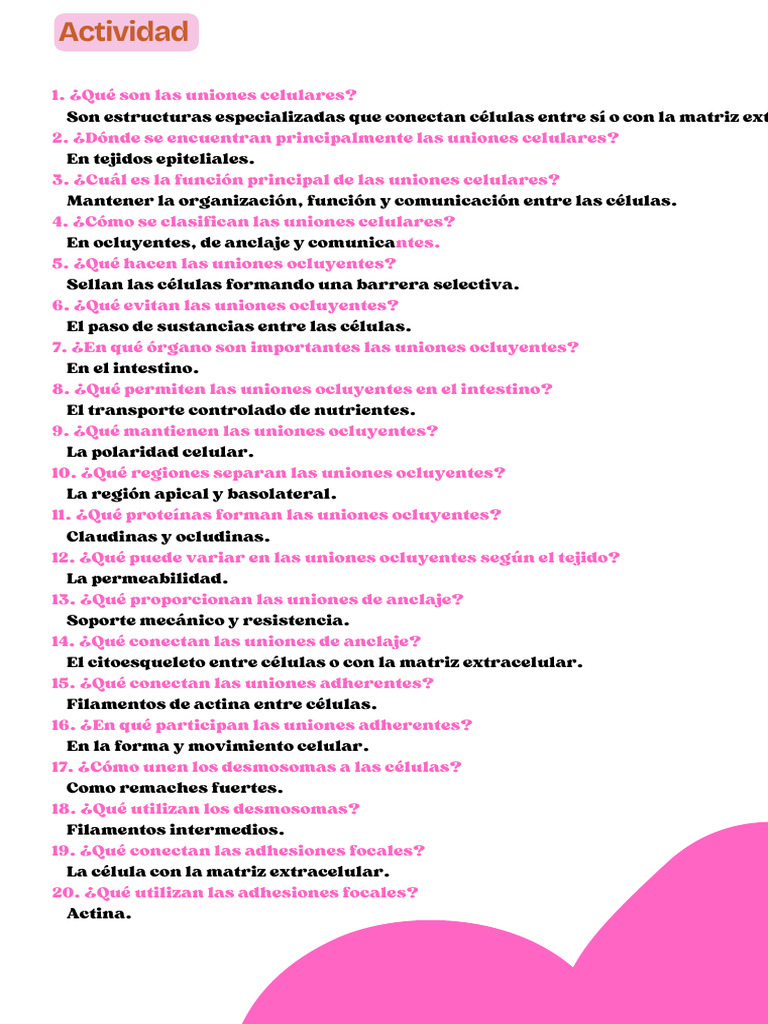 Actividad

1. ¿Qué son las uniones celulares?
Son estructuras especializadas que conectan células entre sí o con la matriz ext
2. ¿Dónde se encuentran principalmente las uniones celulares?
En tejidos epiteliales.
3. ¿Cuál es la función principal de las uniones celulares?
Mantener la organización, función y comunicación entre las células.
4. ¿Cómo se clasifican las uniones celulares?
En ocluyentes, de anclaje y comunicantes.
5. ¿Qué hacen las uniones ocluyentes?
Sellan las células formando una barrera selectiva.
6. ¿Qué evitan las uniones ocluyentes?
El paso de sustancias entre las células.
7. ¿En qué órgano son importantes las uniones ocluyentes?
En el intestino.
8. ¿Qué permiten las uniones ocluyentes en el intestino?
El transporte controlado de nutrientes.
9. ¿Qué mantienen las uniones ocluyentes?
La polaridad celular.
10. ¿Qué regiones separan las uniones ocluyentes?
La región apical y basolateral.
11. ¿Qué proteínas forman las uniones ocluyentes?
Claudinas y ocludinas.
12. ¿Qué puede variar en las uniones ocluyentes según el tejido?
La permeabilidad.
13. ¿Qué proporcionan las uniones de anclaje?
Soporte mecánico y resistencia.
14. ¿Qué conectan las uniones de anclaje?
El citoesqueleto entre células o con la matriz extracelular.
15. ¿Qué conectan las uniones adherentes?
Filamentos de actina entre células.
16. ¿En qué participan las uniones adherentes?
En la forma y movimiento celular.
17. ¿Cómo unen los desmosomas a las células?
Como remaches fuertes.
18. ¿Qué utilizan los desmosomas?
Filamentos intermedios.
19. ¿Qué conectan las adhesiones focales?
La célula con la matriz extracelular.
20. ¿Qué utilizan las adhesiones focales?
Actina.